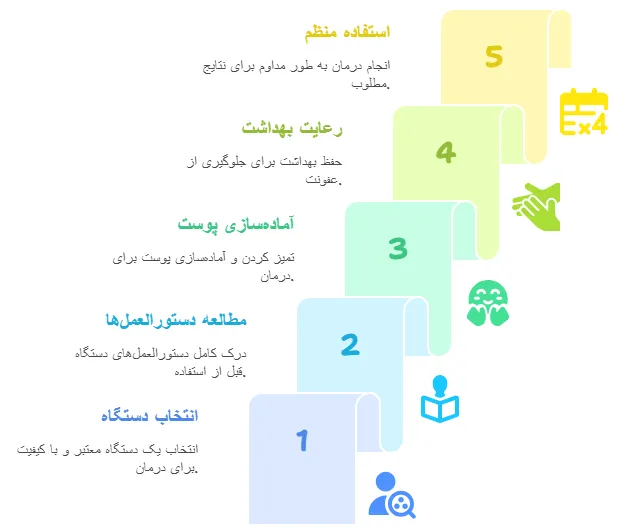 استفاده منظم

انجام درمان به طور مداوم برای نتایج مطلوب.

5

رعایت بهداشت

حفظ بهداشت برای جلوگیری از عفونت.

4

آماده‌سازی پوست

تمیز کردن و آماده‌سازی پوست برای درمان.

3

مطالعه دستورالعمل‌ها

درک کامل دستورالعمل‌های دستگاه قبل از استفاده.

2

انتخاب دستگاه

انتخاب یک دستگاه معتبر و با کیفیت برای درمان.

1